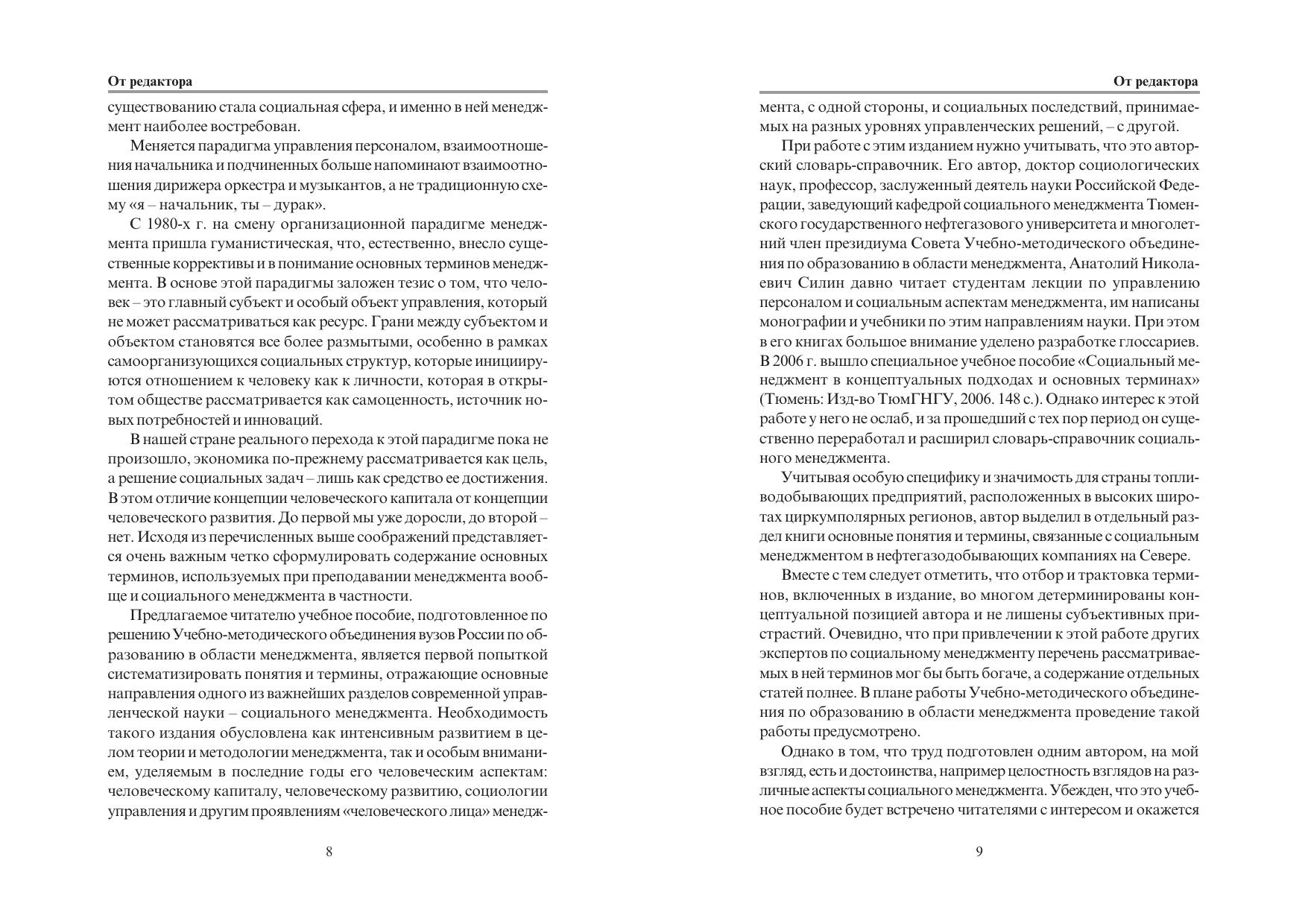 От редактора

существованию стала социальная сфера, и именно в ней менеджмент наиболее востребован.

Меняется парадигма управления персоналом, взаимоотношения начальника и подчиненных больше напоминают взаимоотношения дирижера оркестра и музыкантов, а не традиционную схему «я – начальник, ты – дурак».

С 1980-х г. на смену организационной парадигме менеджмента пришла гуманистическая, что, естественно, внесло существенные коррективы и в понимание основных терминов менеджмента. В основе этой парадигмы заложен тезис о том, что человек – это главный субъект и особый объект управления, который не может рассматриваться как ресурс. Грани между субъектом и объектом становятся все более размытыми, особенно в рамках самоорганизующихся социальных структур, которые инициируются отношением к человеку как к личности, которая в открытом обществе рассматривается как самоценность, источник новых потребностей и инноваций.

В нашей стране реального перехода к этой парадигме пока не произошло, экономика по-прежнему рассматривается как цель, а решение социальных задач – лишь как средство ее достижения. В этом отличие концепции человеческого капитала от концепции человеческого развития. До первой мы уже доросли, до второй – нет. Исходя из перечисленных выше соображений представляется очень важным четко сформулировать содержание основных терминов, используемых при преподавании менеджмента вообще и социального менеджмента в частности.

Предлагаемое читателю учебное пособие, подготовленное по решению Учебно-методического объединения вузов России по образованию в области менеджмента, является первой попыткой систематизировать понятия и термины, отражающие основные направления одного из важнейших разделов современной управленческой науки – социального менеджмента. Необходимость такого издания обусловлена как интенсивным развитием в целом теории и методологии менеджмента, так и особым вниманием, уделяемым в последние годы его человеческим аспектам: человеческому капиталу, человеческому развитию, социологии управления и другим проявлениям «человеческого лица» менедж-

8

От редактора

мента, с одной стороны, и социальных последствий, принимаемых на разных уровнях управленческих решений, – с другой.

При работе с этим изданием нужно учитывать, что это авторский словарь-справочник. Его автор, доктор социологических наук, профессор, заслуженный деятель науки Российской Федерации, заведующий кафедрой социального менеджмента Тюменского государственного нефтегазового университета и многолетний член президиума Совета Учебно-методического объединения по образованию в области менеджмента, Анатолий Николаевич Силин давно читает студентам лекции по управлению персоналом и социальным аспектам менеджмента, им написаны монографии и учебники по этим направлениям науки. При этом в его книгах большое внимание уделено разработке глоссариев. В 2006 г. вышло специальное учебное пособие «Социальный менеджмент в концептуальных подходах и основных терминах» (Тюмень: Изд-во ТюмГНГУ, 2006. 148 с.). Однако интерес к этой работе у него не ослаб, и за прошедший с тех пор период он существенно переработал и расширил словарь-справочник социального менеджмента.

Учитывая особую специфику и значимость для страны топливодобывающих предприятий, расположенных в высоких широтах циркумполярных регионов, автор выделил в отдельный раздел книги основные понятия и термины, связанные с социальным менеджментом в нефтегазодобывающих компаниях на Севере.

Вместе с тем следует отметить, что отбор и трактовка терминов, включенных в издание, во многом детерминированы концептуальной позицией автора и не лишены субъективных пристрастий. Очевидно, что при привлечении к этой работе других экспертов по социальному менеджменту перечень рассматриваемых в ней терминов мог бы быть богаче, а содержание отдельных статей полнее. В плане работы Учебно-методического объединения по образованию в области менеджмента проведение такой работы предусмотрено.

Однако в том, что труд подготовлен одним автором, на мой взгляд, есть и достоинства, например целостность взглядов на различные аспекты социального менеджмента. Убежден, что это учебное пособие будет встречено читателями с интересом и окажется

9